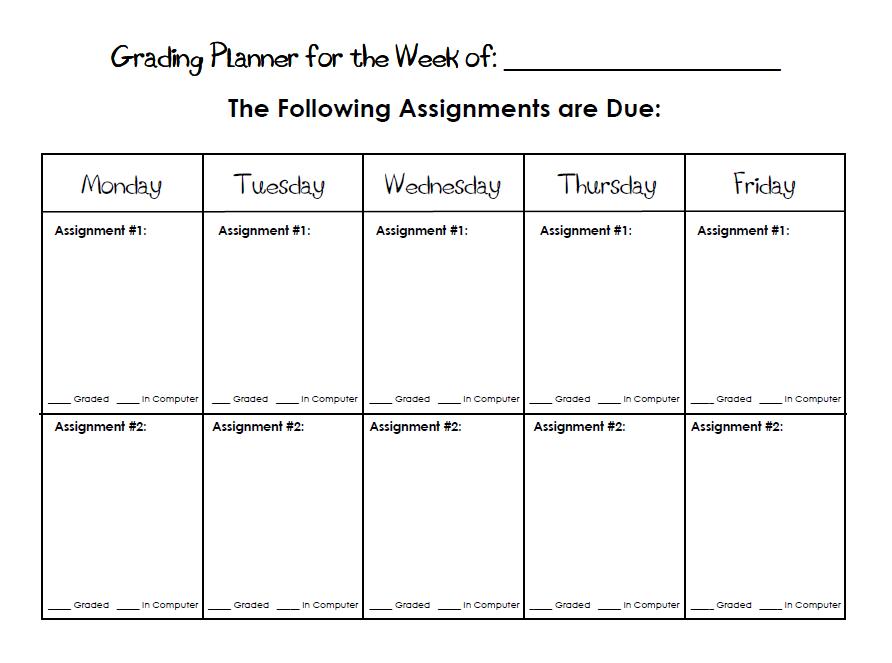 Grading Planner for the Week of: ____________________

The Following Assignments are Due:

| Monday | Tuesday | Wednesday | Thursday | Friday |
|---|---|---|---|---|
| Assignment #1: ____ Graded ____ In Computer | Assignment #1: ____ Graded ____ In Computer | Assignment #1: ____ Graded ____ In Computer | Assignment #1: ____ Graded ____ In Computer | Assignment #1: ____ Graded ____ In Computer |
| Assignment #2: ____ Graded ____ In Computer | Assignment #2: ____ Graded ____ In Computer | Assignment #2: ____ Graded ____ In Computer | Assignment #2: ____ Graded ____ In Computer | Assignment #2: ____ Graded ____ In Computer |